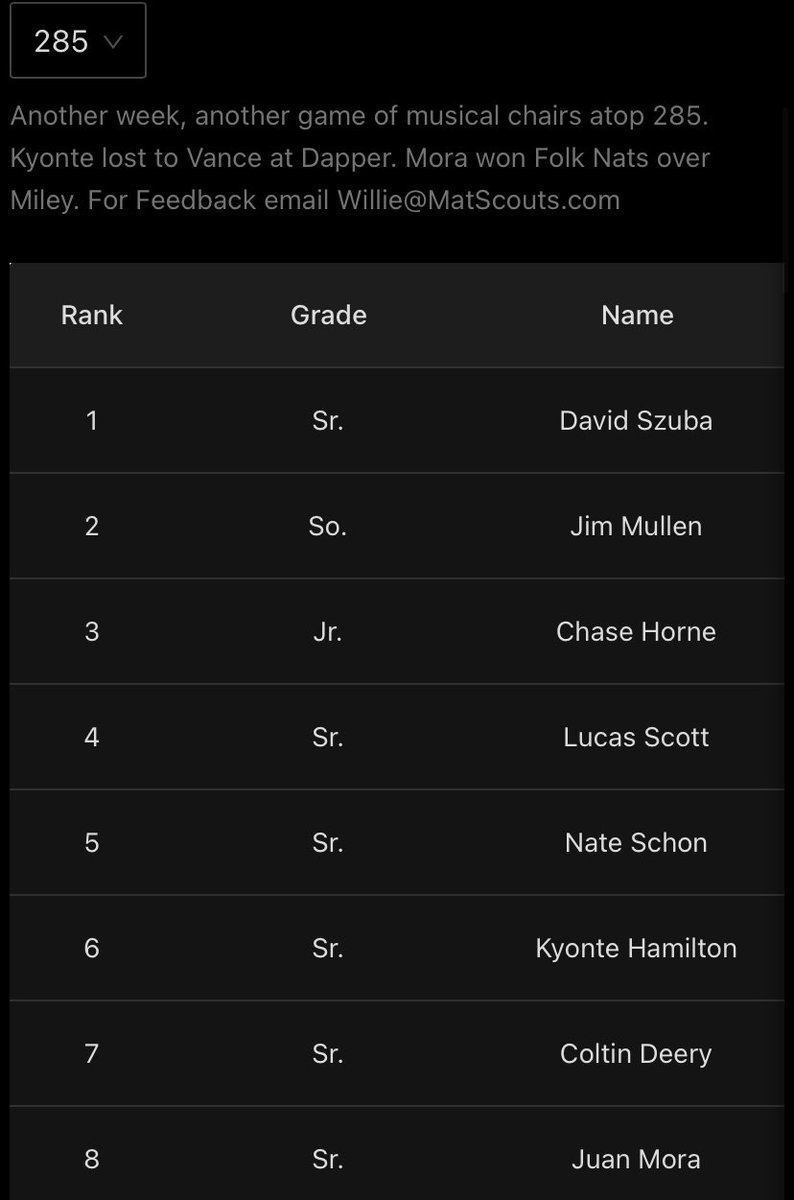 285

Another week, another game of musical chairs atop 285. Kyonte lost to Vance at Dapper. Mora won Folk Nats over Miley. For Feedback email Willie@MatScouts.com

| Rank | Grade | Name |
|---|---|---|
| 1 | Sr. | David Szuba |
| 2 | So. | Jim Mullen |
| 3 | Jr. | Chase Horne |
| 4 | Sr. | Lucas Scott |
| 5 | Sr. | Nate Schon |
| 6 | Sr. | Kyonte Hamilton |
| 7 | Sr. | Coltin Deery |
| 8 | Sr. | Juan Mora |